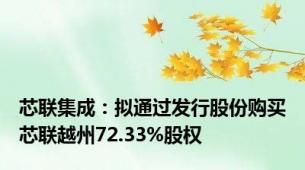 芯联集成：拟通过发行股份购买芯联越州72.33%股权